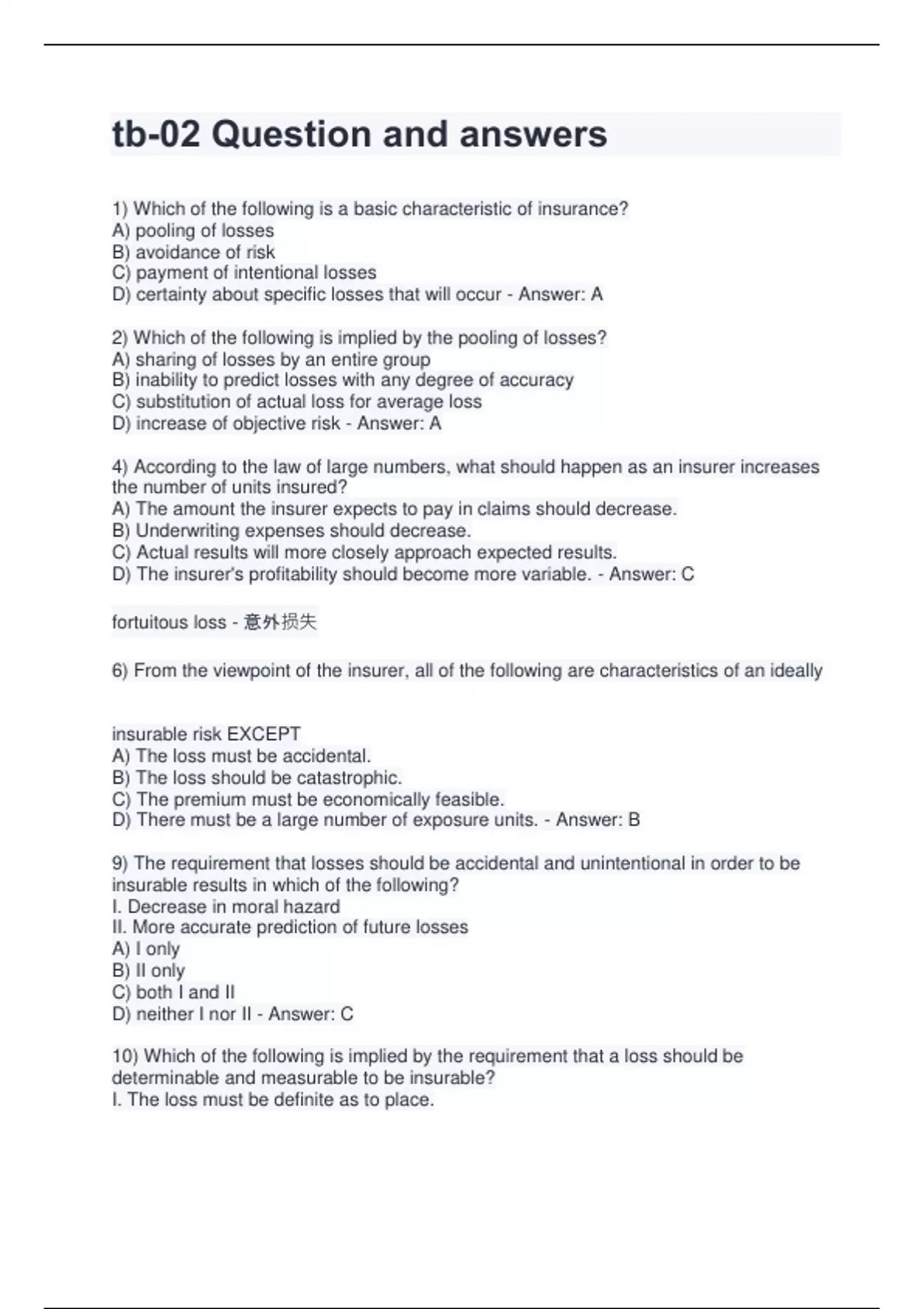 tb-02 Question and answers

1) Which of the following is a basic characteristic of insurance?
A) pooling of losses
B) avoidance of risk
C) payment of intentional losses
D) certainty about specific losses that will occur - Answer: A

2) Which of the following is implied by the pooling of losses?
A) sharing of losses by an entire group
B) inability to predict losses with any degree of accuracy
C) substitution of actual loss for average loss
D) increase of objective risk - Answer: A

4) According to the law of large numbers, what should happen as an insurer increases the number of units insured?
A) The amount the insurer expects to pay in claims should decrease.
B) Underwriting expenses should decrease.
C) Actual results will more closely approach expected results.
D) The insurer's profitability should become more variable. - Answer: C

fortuitous loss - 意外损失

6) From the viewpoint of the insurer, all of the following are characteristics of an ideally

insurable risk EXCEPT
A) The loss must be accidental.
B) The loss should be catastrophic.
C) The premium must be economically feasible.
D) There must be a large number of exposure units. - Answer: B

9) The requirement that losses should be accidental and unintentional in order to be insurable results in which of the following?
I. Decrease in moral hazard
II. More accurate prediction of future losses
A) I only
B) II only
C) both I and II
D) neither I nor II - Answer: C

10) Which of the following is implied by the requirement that a loss should be determinable and measurable to be insurable?
I. The loss must be definite as to place.